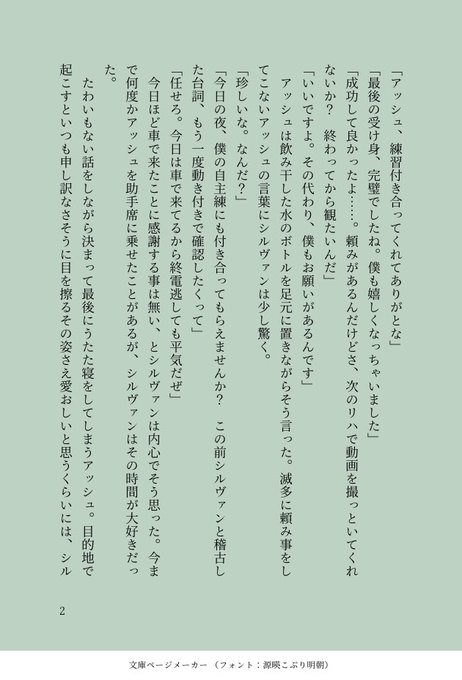 「アッシュ、練習付き合ってくれてありがとな」

「最後の受け身、完璧でしたね。僕も嬉しくなっちゃいました」

「成功して良かったよ……。頼みがあるんだけどさ、次のリハで動画を撮っといてくれないか？　終わってから観たいんだ」

「いいですよ。その代わり、僕もお願いがあるんです」

　アッシュは飲み干した水のボトルを足元に置きながらそう言った。滅多に頼み事をしてこないアッシュの言葉にシルヴァンは少し驚く。

「珍しいな。なんだ？」

「今日の夜、僕の自主練にも付き合ってもらえませんか？　この前シルヴァンと稽古した台詞、もう一度動き付きで確認したくって」

「任せろ。今日は車で来てるから終電逃しても平気だぜ」

　今日ほど車で来たことに感謝する事は無い、とシルヴァンは内心でそう思った。今まで何度かアッシュを助手席に乗せたことがあるが、シルヴァンはその時間が大好きだった。

　たわいもない話をしながら決まって最後にうたた寝をしてしまうアッシュ。目的地で起こすといつも申し訳なさそうに目を擦るその姿さえ愛おしいと思うくらいには、シル

2

文庫ページメーカー（フォント：源暎こぶり明朝）